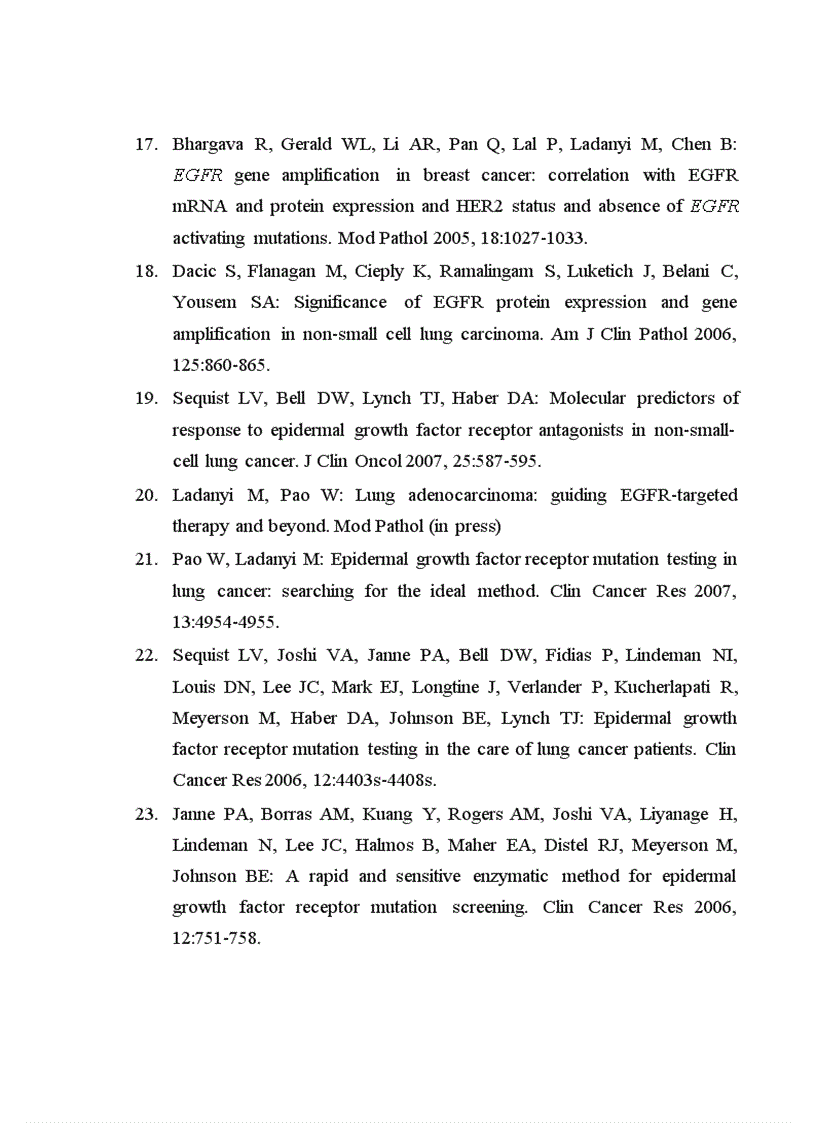 17. Bhargava R, Gerald WL, Li AR, Pan Q, Lal P, Ladanyi M, Chen B: EGFR gene amplification in breast cancer: correlation with EGFR mRNA and protein expression and HER2 status and absence of EGFR activating mutations. Mod Pathol 2005, 18:1027-1033.

18. Dacic S, Flanagan M, Cieply K, Ramalingam S, Luketich J, Belani C, Yousem SA: Significance of EGFR protein expression and gene amplification in non-small cell lung carcinoma. Am J Clin Pathol 2006, 125:860-865.

19. Sequist LV, Bell DW, Lynch TJ, Haber DA: Molecular predictors of response to epidermal growth factor receptor antagonists in non-small-cell lung cancer. J Clin Oncol 2007, 25:587-595.

20. Ladanyi M, Pao W: Lung adenocarcinoma: guiding EGFR-targeted therapy and beyond. Mod Pathol (in press)

21. Pao W, Ladanyi M: Epidermal growth factor receptor mutation testing in lung cancer: searching for the ideal method. Clin Cancer Res 2007, 13:4954-4955.

22. Sequist LV, Joshi VA, Janne PA, Bell DW, Fidias P, Lindeman NI, Louis DN, Lee JC, Mark EJ, Longtine J, Verlander P, Kucherlapati R, Meyerson M, Haber DA, Johnson BE, Lynch TJ: Epidermal growth factor receptor mutation testing in the care of lung cancer patients. Clin Cancer Res 2006, 12:4403s-4408s.

23. Janne PA, Borras AM, Kuang Y, Rogers AM, Joshi VA, Liyanage H, Lindeman N, Lee JC, Halmos B, Maher EA, Distel RJ, Meyerson M, Johnson BE: A rapid and sensitive enzymatic method for epidermal growth factor receptor mutation screening. Clin Cancer Res 2006, 12:751-758.